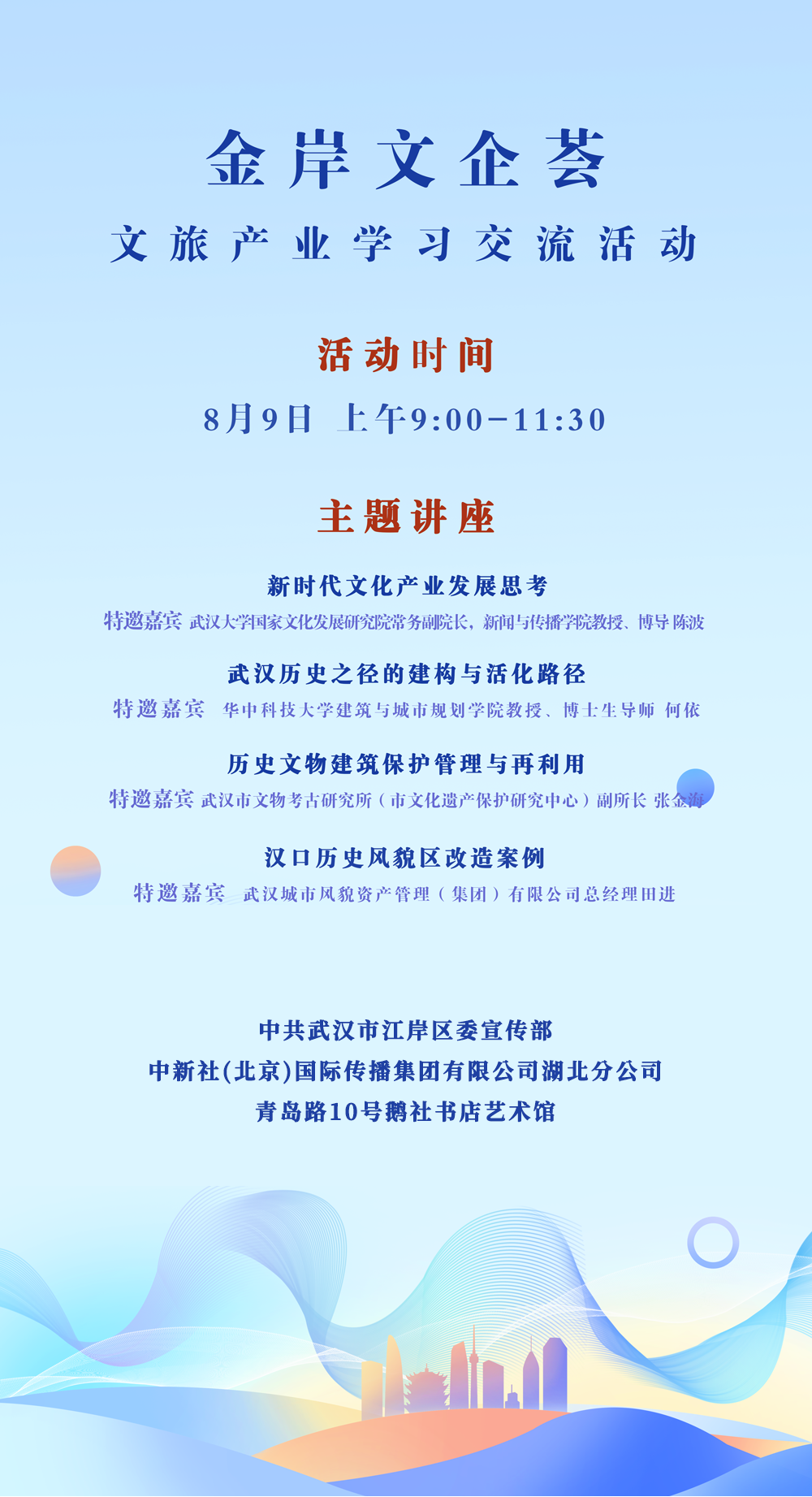 金岸文企荟

文旅产业学习交流活动

活动时间

8月9日 上午9:00-11:30

主题讲座

新时代文化产业发展思考

特邀嘉宾 武汉大学国家文化发展研究院常务副院长，新闻与传播学院教授、博导 陈波

武汉历史之径的建构与活化路径

特邀嘉宾 华中科技大学建筑与城市规划学院教授、博士生导师 何依

历史文物建筑保护管理与再利用

特邀嘉宾 武汉市文物考古研究所（市文化遗产保护研究中心）副所长 张金海

汉口历史风貌区改造案例

特邀嘉宾 武汉城市风貌资产管理（集团）有限公司总经理田进

中共武汉市江岸区委宣传部

中新社(北京)国际传播集团有限公司湖北分公司

青岛路10号鹅社书店艺术馆